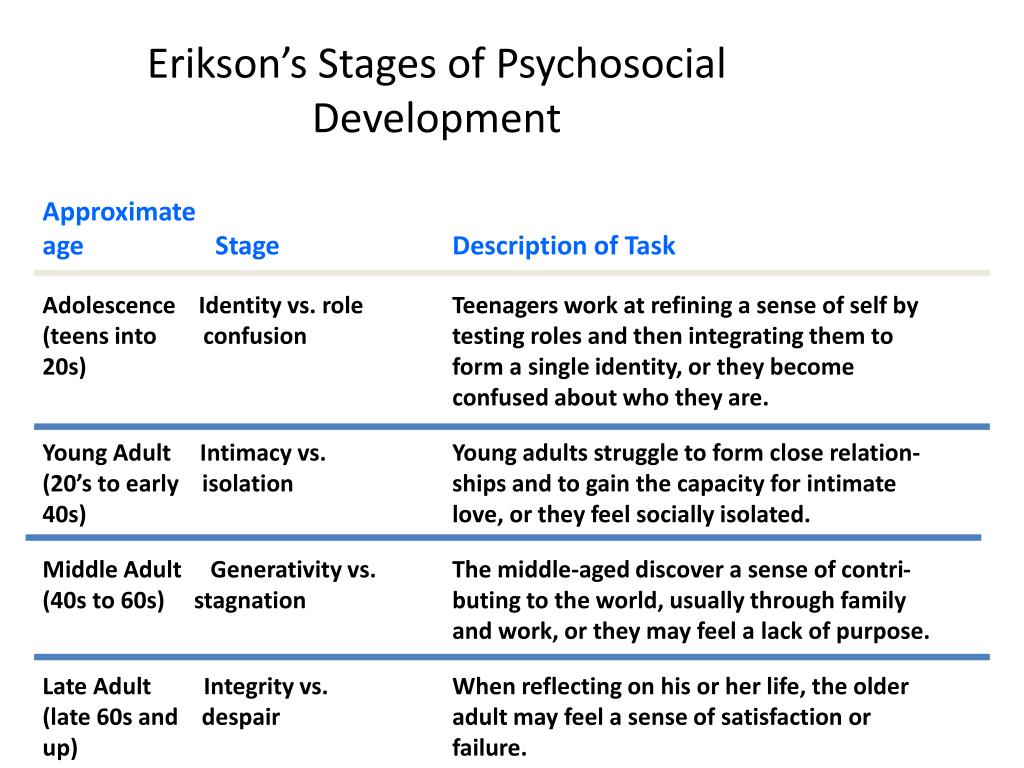 Erikson's Stages of Psychosocial Development

| Approximate age | Stage | Description of Task |
|---|---|---|
| Adolescence (teens into 20s) | Identity vs. role confusion | Teenagers work at refining a sense of self by testing roles and then integrating them to form a single identity, or they become confused about who they are. |
| Young Adult (20's to early 40s) | Intimacy vs. isolation | Young adults struggle to form close relationships and to gain the capacity for intimate love, or they feel socially isolated. |
| Middle Adult (40s to 60s) | Generativity vs. stagnation | The middle-aged discover a sense of contributing to the world, usually through family and work, or they may feel a lack of purpose. |
| Late Adult (late 60s and up) | Integrity vs. despair | When reflecting on his or her life, the older adult may feel a sense of satisfaction or failure. |